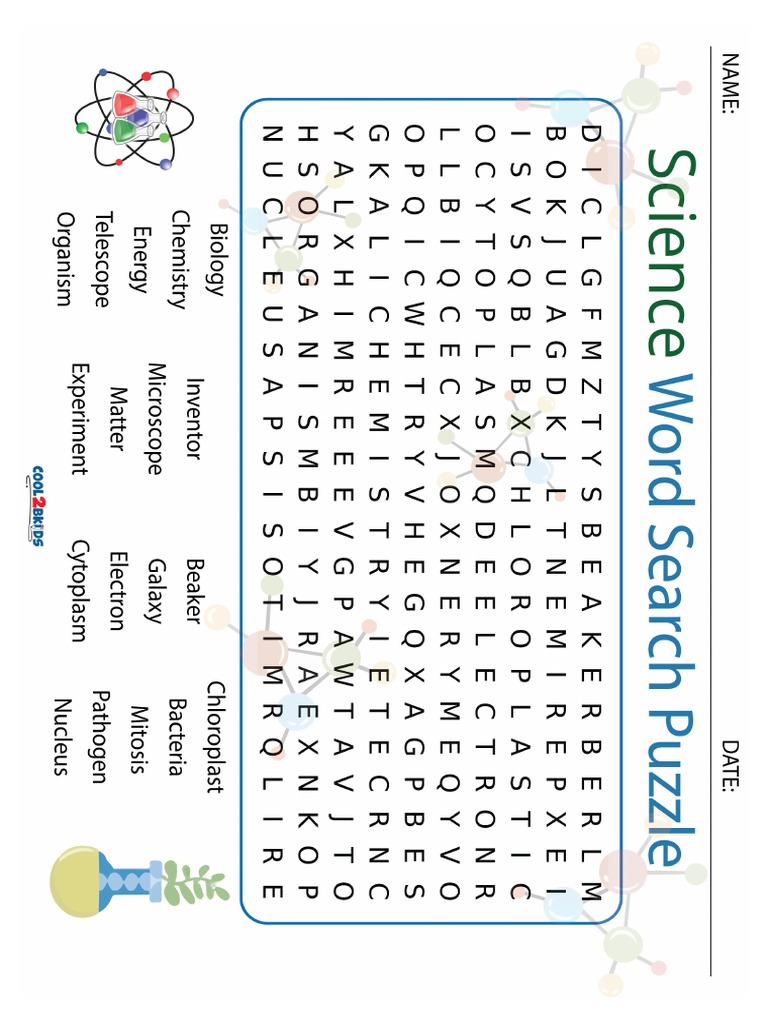 NAME:

DATE:

Science Word Search Puzzle

D I C L G F M Z T Y S B E A K E R B E R L M
B O K J U A G D K J L T N E M I R E P X E I
I S V S Q B L B X C H L O R O P L A S T I C
O C Y T O P L A S M Q D E E L E C T R O N R
L L B I Q C E C X J O X N E R Y M E Q Y V O
O P Q I C W H T R Y V H E G Q X A G P B E S
G K A L I C H E M I S T R Y I E T E C R N C
Y A L X H I M R E E E V G P A W T A V J T O
H S O R G A N I S M B I Y J R A E X N K O P
N U C L E U S A P S I S O T I M R Q L I R E

Biology
Chemistry
Energy
Telescope
Organism

Inventor
Microscope
Matter
Experiment

Beaker
Galaxy
Electron
Cytoplasm

Chloroplast
Bacteria
Mitosis
Pathogen
Nucleus

COOL2BKIDS